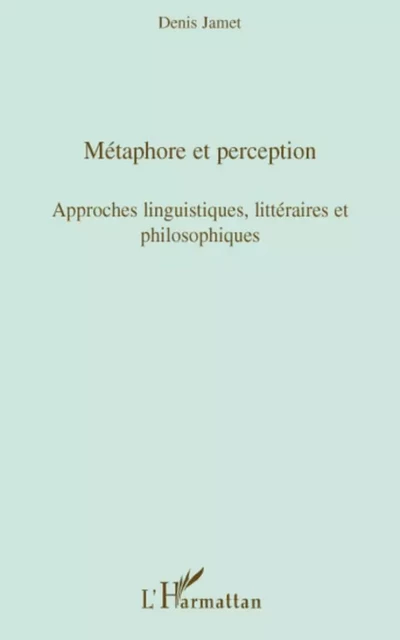 Denis Jamet

Métaphore et perception

Approches linguistiques, littéraires et philosophiques

L'Harmattan